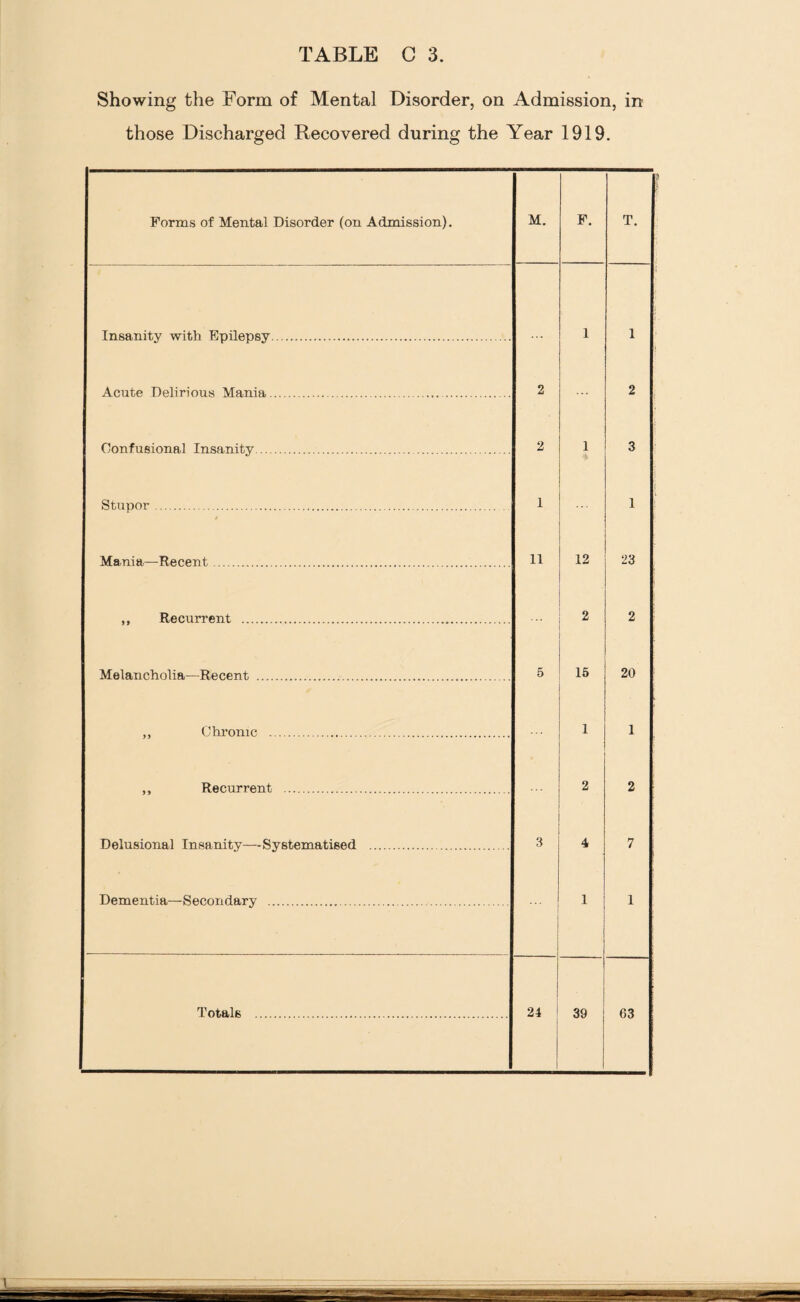 TABLE C 3.

Showing the Form of Mental Disorder, on Admission, in those Discharged Recovered during the Year 1919.

| Forms of Mental Disorder (on Admission). | M. | F. | T. |
|---|---|---|---|
| Insanity with Epilepsy | ... | 1 | 1 |
| Acute Delirious Mania | 2 | ... | 2 |
| Confusional Insanity | 2 | 1 | 3 |
| Stupor | 1 | ... | 1 |
| Mania—Recent | 11 | 12 | 23 |
| ,, Recurrent | ... | 2 | 2 |
| Melancholia—Recent | 5 | 15 | 20 |
| ,, Chronic | ... | 1 | 1 |
| ,, Recurrent | ... | 2 | 2 |
| Delusional Insanity—Systematised | 3 | 4 | 7 |
| Dementia—Secondary | ... | 1 | 1 |
| Totals | 24 | 39 | 63 |